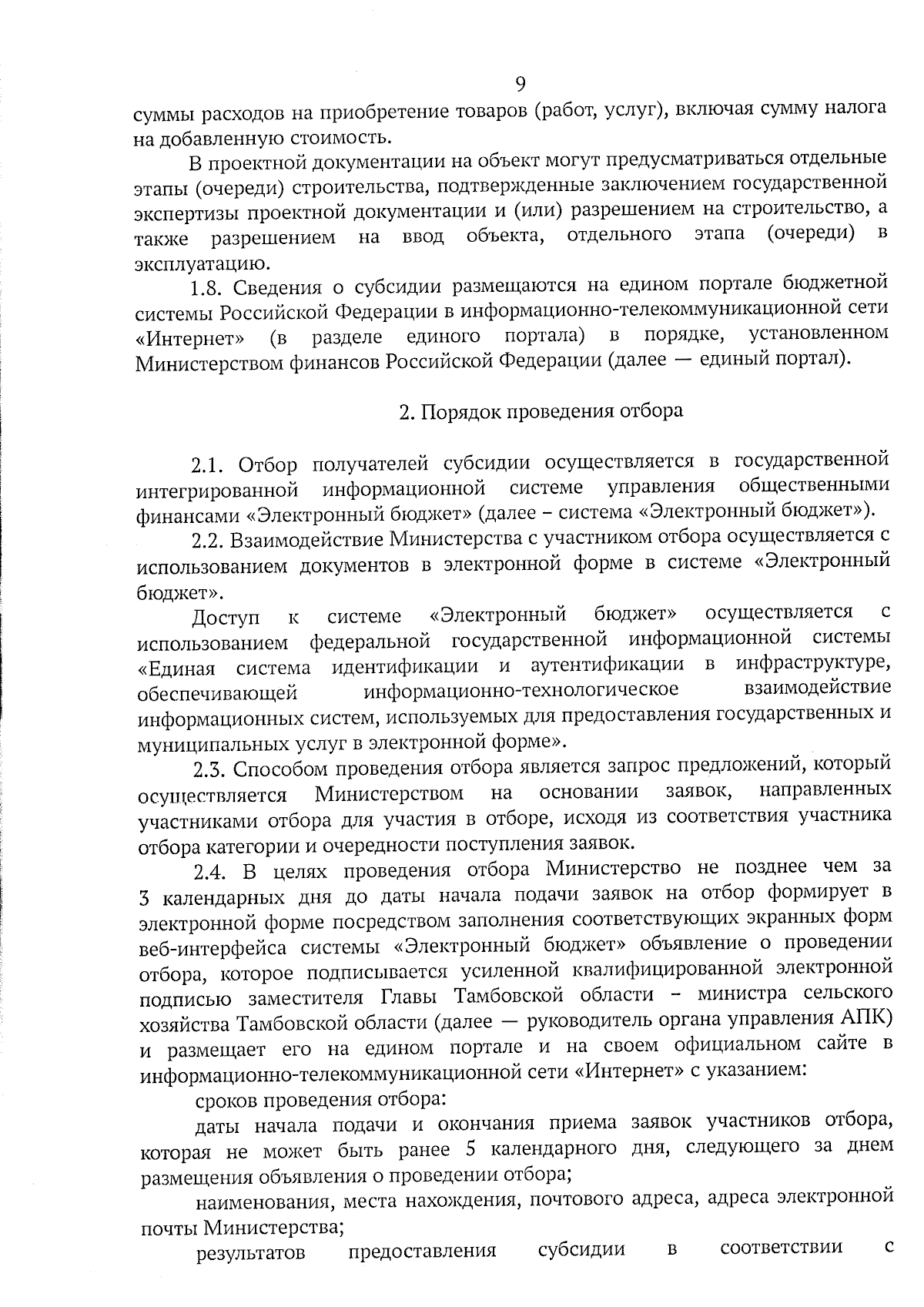 9

суммы расходов на приобретение товаров (работ, услуг), включая сумму налога на добавленную стоимость.

В проектной документации на объект могут предусматриваться отдельные этапы (очереди) строительства, подтвержденные заключением государственной экспертизы проектной документации и (или) разрешением на строительство, а также разрешением на ввод объекта, отдельного этапа (очереди) в эксплуатацию.

1.8. Сведения о субсидии размещаются на едином портале бюджетной системы Российской Федерации в информационно-телекоммуникационной сети «Интернет» (в разделе единого портала) в порядке, установленном Министерством финансов Российской Федерации (далее — единый портал).

2. Порядок проведения отбора

2.1. Отбор получателей субсидии осуществляется в государственной интегрированной информационной системе управления общественными финансами «Электронный бюджет» (далее – система «Электронный бюджет»).

2.2. Взаимодействие Министерства с участником отбора осуществляется с использованием документов в электронной форме в системе «Электронный бюджет».

Доступ к системе «Электронный бюджет» осуществляется с использованием федеральной государственной информационной системы «Единая система идентификации и аутентификации в инфраструктуре, обеспечивающей информационно-технологическое взаимодействие информационных систем, используемых для предоставления государственных и муниципальных услуг в электронной форме».

2.3. Способом проведения отбора является запрос предложений, который осуществляется Министерством на основании заявок, направленных участниками отбора для участия в отборе, исходя из соответствия участника отбора категории и очередности поступления заявок.

2.4. В целях проведения отбора Министерство не позднее чем за 3 календарных дня до даты начала подачи заявок на отбор формирует в электронной форме посредством заполнения соответствующих экранных форм веб-интерфейса системы «Электронный бюджет» объявление о проведении отбора, которое подписывается усиленной квалифицированной электронной подписью заместителя Главы Тамбовской области – министра сельского хозяйства Тамбовской области (далее — руководитель органа управления АПК) и размещает его на едином портале и на своем официальном сайте в информационно-телекоммуникационной сети «Интернет» с указанием:

сроков проведения отбора:

даты начала подачи и окончания приема заявок участников отбора, которая не может быть ранее 5 календарного дня, следующего за днем размещения объявления о проведении отбора;

наименования, места нахождения, почтового адреса, адреса электронной почты Министерства;

результатов предоставления субсидии в соответствии с